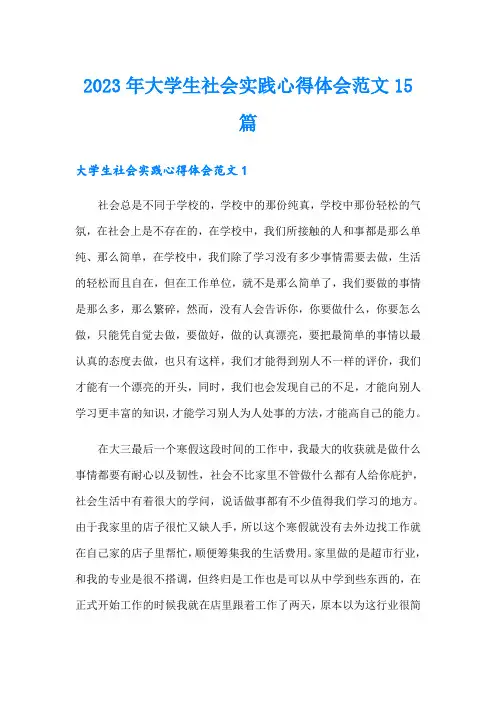 2023年大学生社会实践心得体会范文15篇

大学生社会实践心得体会范文1

社会总是不同于学校的，学校中的那份纯真，学校中那份轻松的气氛，在社会上是不存在的，在学校中，我们所接触的人和事都是那么单纯、那么简单，在学校中，我们除了学习没有多少事情需要去做，生活的轻松而且自在，但在工作单位，就不是那么简单了，我们要做的事情是那么多，那么繁碎，然而，没有人会告诉你，你要做什么，你要怎么做，只能凭自觉去做，要做好，做的认真漂亮，要把最简单的事情以最认真的态度去做，也只有这样，我们才能得到别人不一样的评价，我们才能有一个漂亮的开头，同时，我们也会发现自己的不足，才能向别人学习更丰富的知识，才能学习别人为人处事的方法，才能高自己的能力。

在大三最后一个寒假这段时间的工作中，我最大的收获就是做什么事情都要有耐心以及韧性，社会不比家里不管做什么都有人给你庇护，社会生活中有着很大的学问，说话做事都有不少值得我们学习的地方。由于我家里的店子很忙又缺人手，所以这个寒假就没有去外边找工作就在自己家的店子里帮忙，顺便筹集我的生活费用。家里做的是超市行业，和我的专业是很不搭调，但终归是工作也是可以从中学到些东西的，在正式开始工作的时候我就在店里跟着工作了两天，原本以为这行业很简